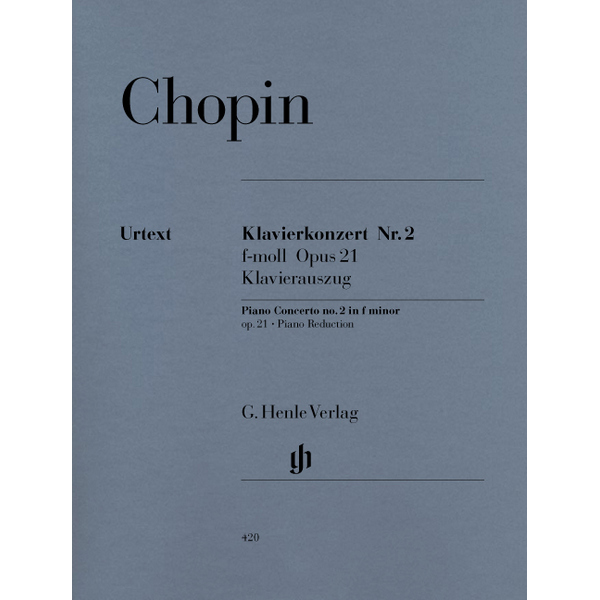 Chopin

Urtext

Klavierkonzert Nr. 2
f-moll Opus 21
Klavierauszug

Piano Concerto no. 2 in f minor
op. 21 · Piano Reduction

G. Henle Verlag

gh

420